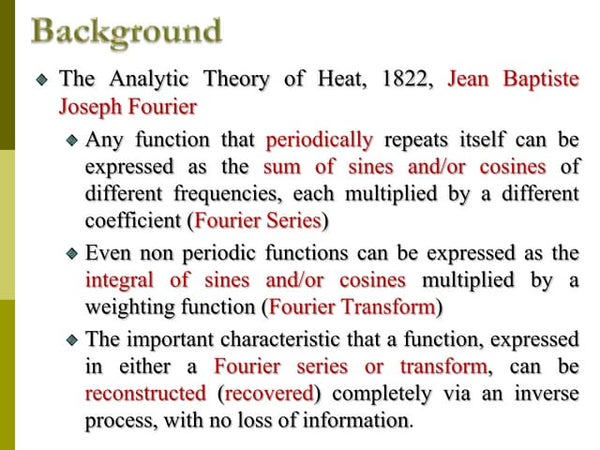 Background

The Analytic Theory of Heat, 1822, Jean Baptiste Joseph Fourier

Any function that periodically repeats itself can be expressed as the sum of sines and/or cosines of different frequencies, each multiplied by a different coefficient (Fourier Series)

Even non periodic functions can be expressed as the integral of sines and/or cosines multiplied by a weighting function (Fourier Transform)

The important characteristic that a function, expressed in either a Fourier series or transform, can be reconstructed (recovered) completely via an inverse process, with no loss of information.